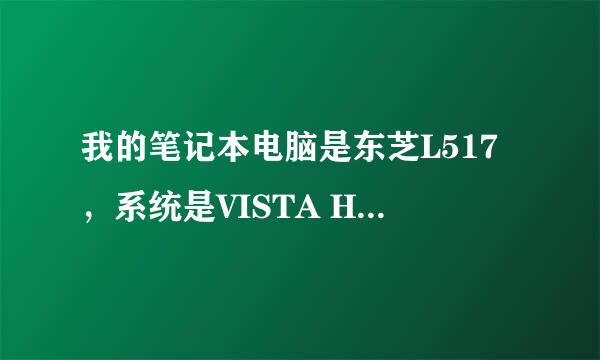 我的笔记本电脑是东芝L517，系统是VISTA H...